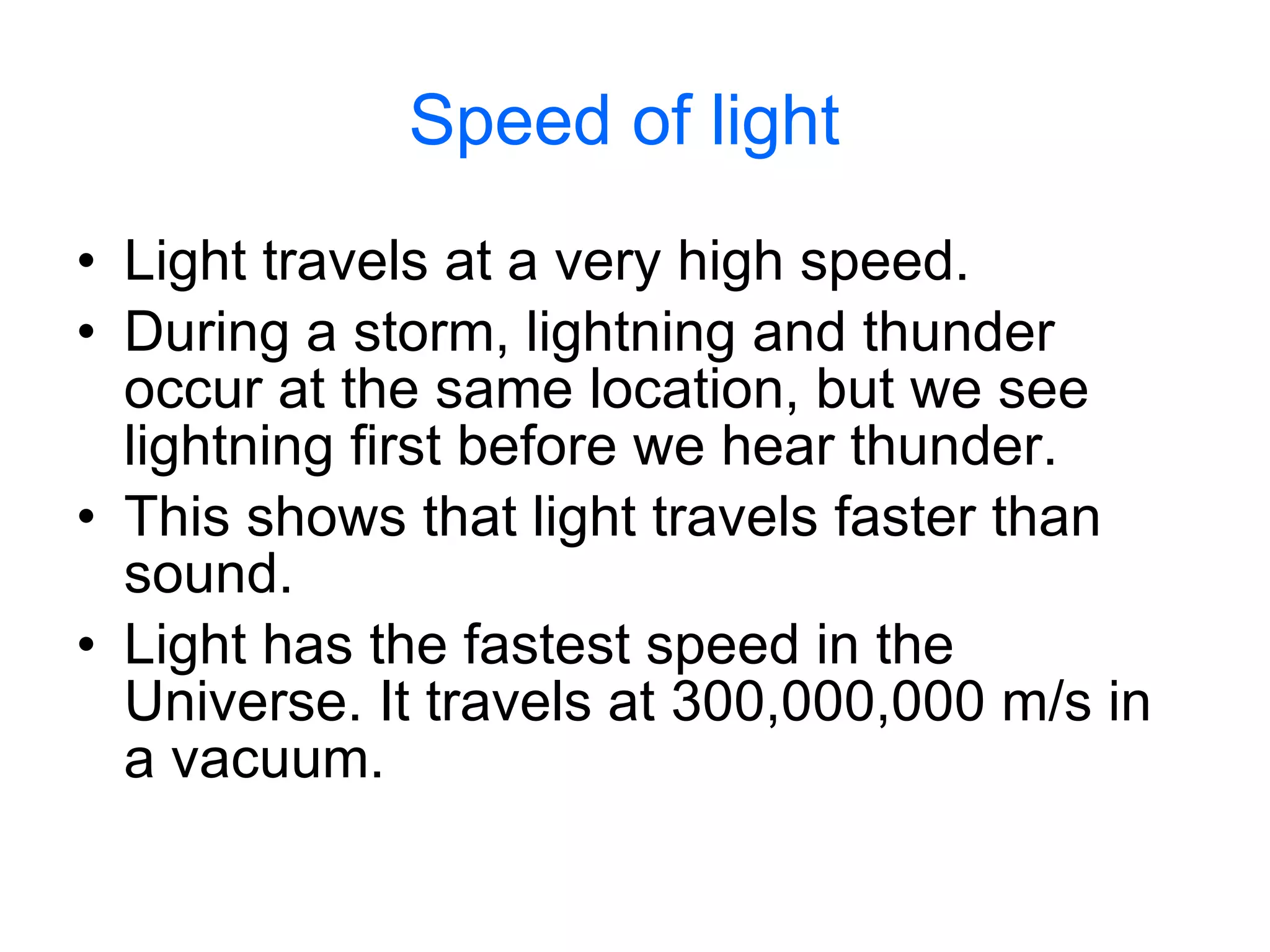 Speed of light

• Light travels at a very high speed.
• During a storm, lightning and thunder occur at the same location, but we see lightning first before we hear thunder.
• This shows that light travels faster than sound.
• Light has the fastest speed in the Universe. It travels at 300,000,000 m/s in a vacuum.